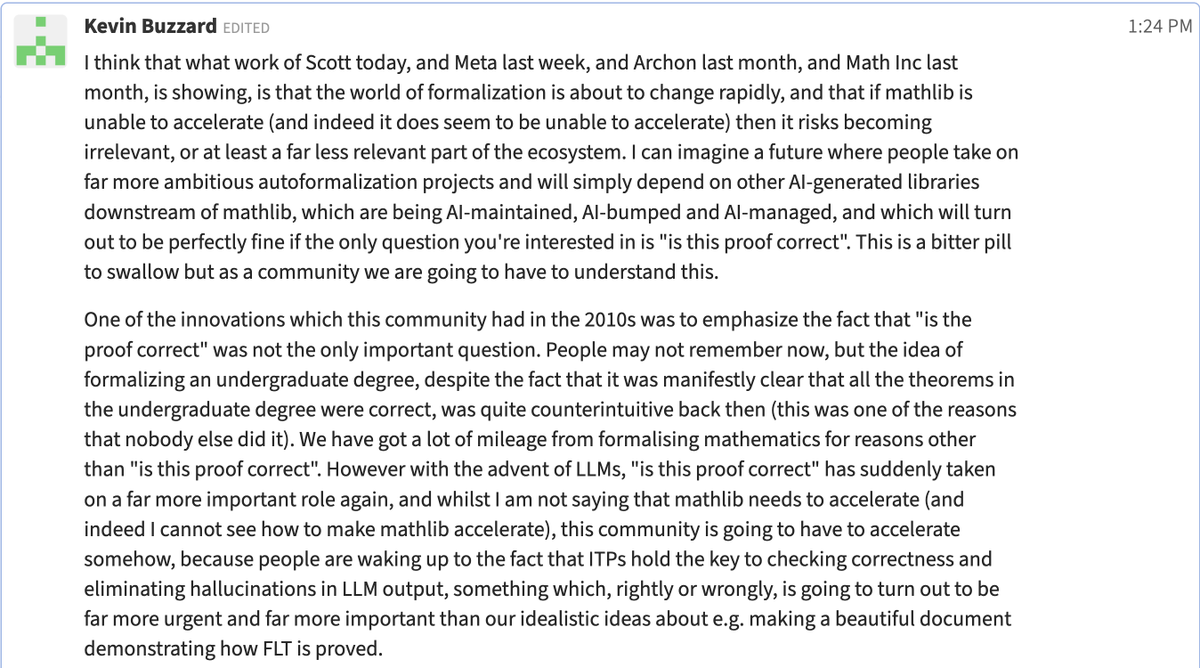 Kevin Buzzard EDITED

1:24 PM

I think that what work of Scott today, and Meta last week, and Archon last month, and Math Inc last month, is showing, is that the world of formalization is about to change rapidly, and that if mathlib is unable to accelerate (and indeed it does seem to be unable to accelerate) then it risks becoming irrelevant, or at least a far less relevant part of the ecosystem. I can imagine a future where people take on far more ambitious autoformalization projects and will simply depend on other AI-generated libraries downstream of mathlib, which are being AI-maintained, AI-bumped and AI-managed, and which will turn out to be perfectly fine if the only question you're interested in is "is this proof correct". This is a bitter pill to swallow but as a community we are going to have to understand this.

One of the innovations which this community had in the 2010s was to emphasize the fact that "is the proof correct" was not the only important question. People may not remember now, but the idea of formalizing an undergraduate degree, despite the fact that it was manifestly clear that all the theorems in the undergraduate degree were correct, was quite counterintuitive back then (this was one of the reasons that nobody else did it). We have got a lot of mileage from formalising mathematics for reasons other than "is this proof correct". However with the advent of LLMs, "is this proof correct" has suddenly taken on a far more important role again, and whilst I am not saying that mathlib needs to accelerate (and indeed I cannot see how to make mathlib accelerate), this community is going to have to accelerate somehow, because people are waking up to the fact that ITPs hold the key to checking correctness and eliminating hallucinations in LLM output, something which, rightly or wrongly, is going to turn out to be far more urgent and far more important than our idealistic ideas about e.g. making a beautiful document demonstrating how FLT is proved.